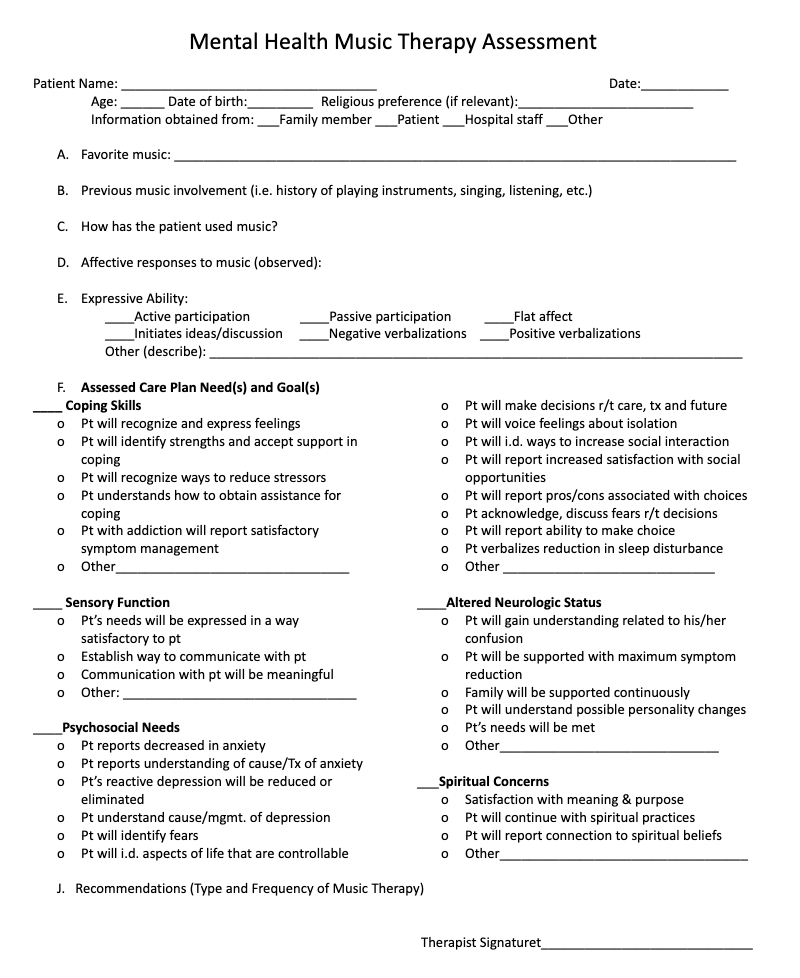 Mental Health Music Therapy Assessment

Patient Name: ____ Date:____

Age: ____ Date of birth:____ Religious preference (if relevant):____

Information obtained from: ____Family member ____Patient ____Hospital staff ____Other

A. Favorite music: ____

B. Previous music involvement (i.e. history of playing instruments, singing, listening, etc.)

C. How has the patient used music?

D. Affective responses to music (observed):

E. Expressive Ability:

____Active participation ____Passive participation ____Flat affect

____Initiates ideas/discussion ____Negative verbalizations ____Positive verbalizations

Other (describe): ____

F. Assessed Care Plan Need(s) and Goal(s)

____ Coping Skills
o Pt will recognize and express feelings
o Pt will identify strengths and accept support in coping
o Pt will recognize ways to reduce stressors
o Pt understands how to obtain assistance for coping
o Pt with addiction will report satisfactory symptom management
o Other____

____ Sensory Function
o Pt's needs will be expressed in a way satisfactory to pt
o Establish way to communicate with pt
o Communication with pt will be meaningful
o Other: ____

____Psychosocial Needs
o Pt reports decreased in anxiety
o Pt reports understanding of cause/Tx of anxiety
o Pt's reactive depression will be reduced or eliminated
o Pt understand cause/mgmt. of depression
o Pt will identify fears
o Pt will i.d. aspects of life that are controllable

o Pt will make decisions r/t care, tx and future
o Pt will voice feelings about isolation
o Pt will i.d. ways to increase social interaction
o Pt will report increased satisfaction with social opportunities
o Pt will report pros/cons associated with choices
o Pt acknowledge, discuss fears r/t decisions
o Pt will report ability to make choice
o Pt verbalizes reduction in sleep disturbance
o Other ____

____Altered Neurologic Status
o Pt will gain understanding related to his/her confusion
o Pt will be supported with maximum symptom reduction
o Family will be supported continuously
o Pt will understand possible personality changes
o Pt's needs will be met
o Other____

____Spiritual Concerns
o Satisfaction with meaning & purpose
o Pt will continue with spiritual practices
o Pt will report connection to spiritual beliefs
o Other____

J. Recommendations (Type and Frequency of Music Therapy)

Therapist Signaturet____